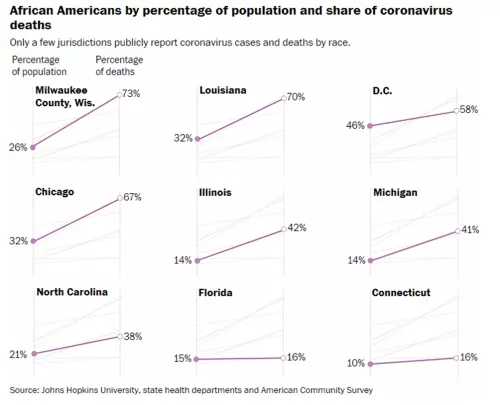 African Americans by percentage of population and share of coronavirus deaths

Only a few jurisdictions publicly report coronavirus cases and deaths by race.

Percentage of population

Percentage of deaths

Milwaukee County, Wis.

26%

73%

Louisiana

32%

70%

D.C.

46%

58%

Chicago

32%

67%

Illinois

14%

42%

Michigan

14%

41%

North Carolina

21%

38%

Florida

15%

16%

Connecticut

10%

16%

Source: Johns Hopkins University, state health departments and American Community Survey